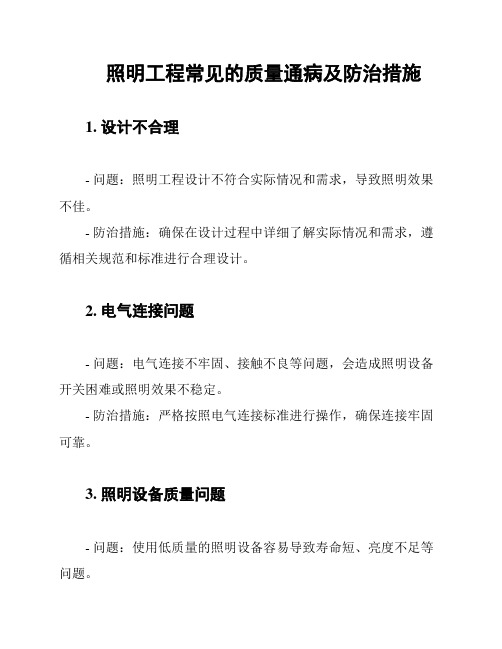 照明工程常见的质量通病及防治措施

1. 设计不合理

- 问题：照明工程设计不符合实际情况和需求，导致照明效果不佳。

- 防治措施：确保在设计过程中详细了解实际情况和需求，遵循相关规范和标准进行合理设计。

2. 电气连接问题

- 问题：电气连接不牢固、接触不良等问题，会造成照明设备开关困难或照明效果不稳定。

- 防治措施：严格按照电气连接标准进行操作，确保连接牢固可靠。

3. 照明设备质量问题

- 问题：使用低质量的照明设备容易导致寿命短、亮度不足等问题。